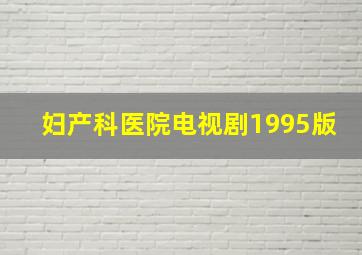 妇产科医院电视剧1995版